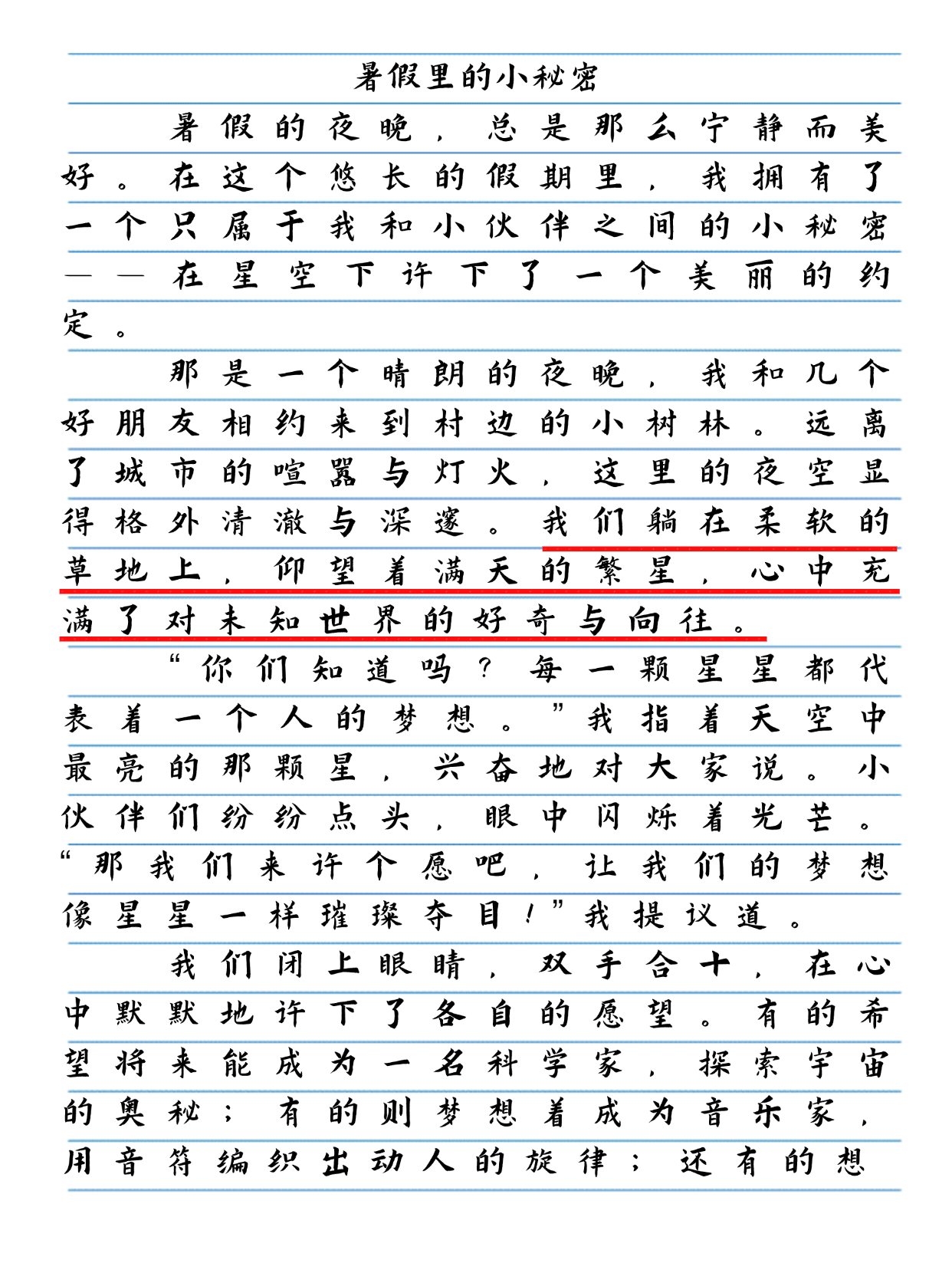 暑假里的小秘密

暑假的夜晚，总是那么宁静而美好。在这个悠长的假期里，我拥有了一个只属于我和小伙伴之间的小秘密——在星空下许下了一个美丽的约定。

那是一个晴朗的夜晚，我和几个好朋友相约来到村边的小树林。远离了城市的喧嚣与灯火，这里的夜空显得格外清澈与深邃。我们躺在柔软的草地上，仰望着满天的繁星，心中充满了对未知世界的好奇与向往。

“你们知道吗？每一颗星星都代表着一个人的梦想。”我指着天空中最亮的那颗星，兴奋地对大家说。小伙伴们纷纷点头，眼中闪烁着光芒。“那我们来许个愿吧，让我们的梦想像星星一样璀璨夺目！”我提议道。

我们闭上眼睛，双手合十，在心中默默地许下了各自的愿望。有的希望将来能成为一名科学家，探索宇宙的奥秘；有的则梦想着成为音乐家，用音符编织出动人的旋律；还有的想